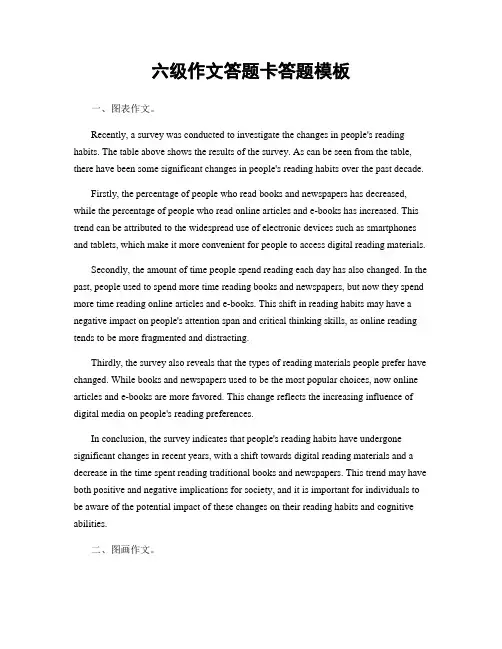 六级作文答题卡答题模板

一、图表作文。

Recently, a survey was conducted to investigate the changes in people's reading habits. The table above shows the results of the survey. As can be seen from the table, there have been some significant changes in people's reading habits over the past decade.

Firstly, the percentage of people who read books and newspapers has decreased, while the percentage of people who read online articles and e-books has increased. This trend can be attributed to the widespread use of electronic devices such as smartphones and tablets, which make it more convenient for people to access digital reading materials.

Secondly, the amount of time people spend reading each day has also changed. In the past, people used to spend more time reading books and newspapers, but now they spend more time reading online articles and e-books. This shift in reading habits may have a negative impact on people's attention span and critical thinking skills, as online reading tends to be more fragmented and distracting.

Thirdly, the survey also reveals that the types of reading materials people prefer have changed. While books and newspapers used to be the most popular choices, now online articles and e-books are more favored. This change reflects the increasing influence of digital media on people's reading preferences.

In conclusion, the survey indicates that people's reading habits have undergone significant changes in recent years, with a shift towards digital reading materials and a decrease in the time spent reading traditional books and newspapers. This trend may have both positive and negative implications for society, and it is important for individuals to be aware of the potential impact of these changes on their reading habits and cognitive abilities.

二、图画作文。